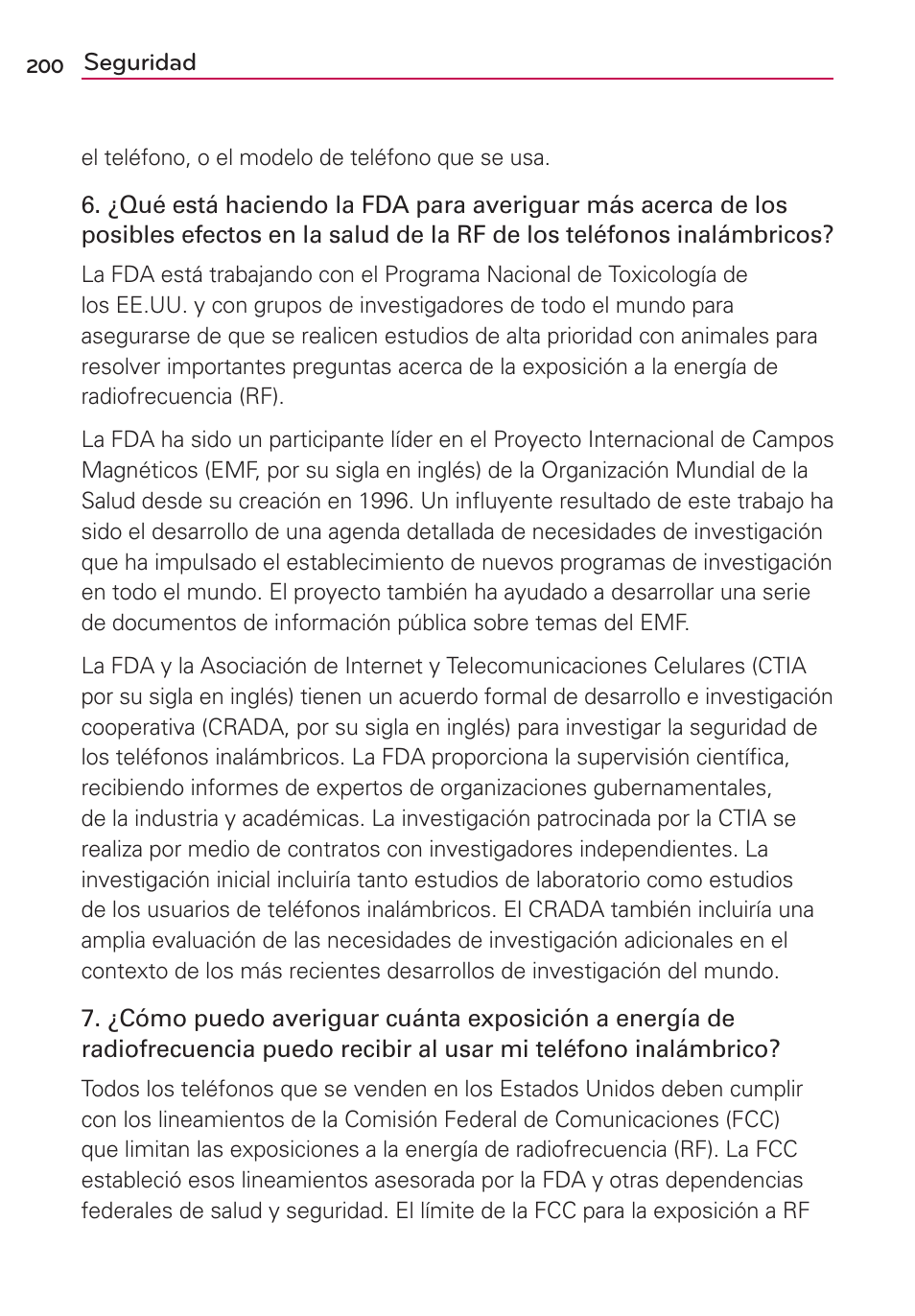 200 Seguridad

el teléfono, o el modelo de teléfono que se usa.

6. ¿Qué está haciendo la FDA para averiguar más acerca de los posibles efectos en la salud de la RF de los teléfonos inalámbricos?

La FDA está trabajando con el Programa Nacional de Toxicología de los EE.UU. y con grupos de investigadores de todo el mundo para asegurarse de que se realicen estudios de alta prioridad con animales para resolver importantes preguntas acerca de la exposición a la energía de radiofrecuencia (RF).

La FDA ha sido un participante líder en el Proyecto Internacional de Campos Magnéticos (EMF, por su sigla en inglés) de la Organización Mundial de la Salud desde su creación en 1996. Un influyente resultado de este trabajo ha sido el desarrollo de una agenda detallada de necesidades de investigación que ha impulsado el establecimiento de nuevos programas de investigación en todo el mundo. El proyecto también ha ayudado a desarrollar una serie de documentos de información pública sobre temas del EMF.

La FDA y la Asociación de Internet y Telecomunicaciones Celulares (CTIA por su sigla en inglés) tienen un acuerdo formal de desarrollo e investigación cooperativa (CRADA, por su sigla en inglés) para investigar la seguridad de los teléfonos inalámbricos. La FDA proporciona la supervisión científica, recibiendo informes de expertos de organizaciones gubernamentales, de la industria y académicas. La investigación patrocinada por la CTIA se realiza por medio de contratos con investigadores independientes. La investigación inicial incluiría tanto estudios de laboratorio como estudios de los usuarios de teléfonos inalámbricos. El CRADA también incluiría una amplia evaluación de las necesidades de investigación adicionales en el contexto de los más recientes desarrollos de investigación del mundo.

7. ¿Cómo puedo averiguar cuánta exposición a energía de radiofrecuencia puedo recibir al usar mi teléfono inalámbrico?

Todos los teléfonos que se venden en los Estados Unidos deben cumplir con los lineamientos de la Comisión Federal de Comunicaciones (FCC) que limitan las exposiciones a la energía de radiofrecuencia (RF). La FCC estableció esos lineamientos asesorada por la FDA y otras dependencias federales de salud y seguridad. El límite de la FCC para la exposición a RF